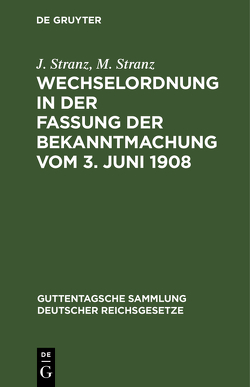 DE GRUYTER

J. Stranz, M. Stranz

WECHSELORDNUNG IN DER FASSUNG DER BEKANNTMACHUNG VOM 3. JUNI 1908

GUTTENTAGSCHE SAMMLUNG DEUTSCHER REICHSGESETZE

DE
G